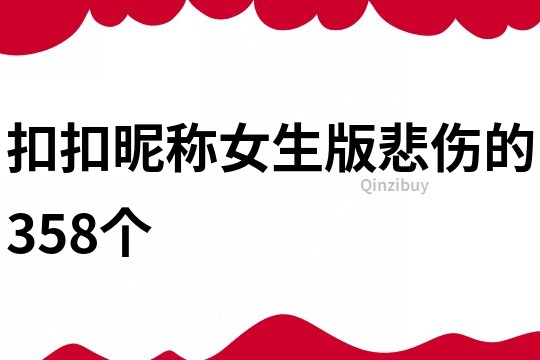 扣扣昵称女生版悲伤的358个

Qinzibuy